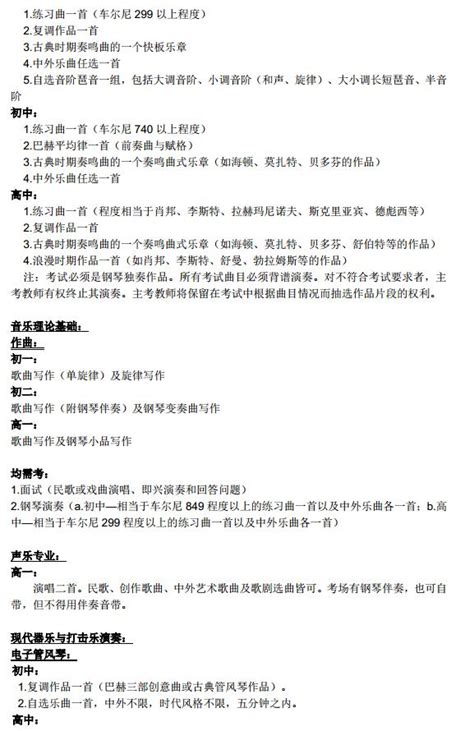 1.练习曲一首（车尔尼 299 以上程度）
2.复调作品一首
3.古典时期奏鸣曲的一个快板乐章
4.中外乐曲任选一首
5.自选音阶琶音一组，包括大调音阶、小调音阶（和声、旋律）、大小调长短琶音、半音阶

初中：
1.练习曲一首（车尔尼 740 以上程度）
2.巴赫平均律一首（前奏曲与赋格）
3.古典时期奏鸣曲的一个奏鸣曲式乐章（如海顿、莫扎特、贝多芬的作品）
4.中外乐曲任选一首

高中：
1.练习曲一首（程度相当于肖邦、李斯特、拉赫玛尼诺夫、斯克里亚宾、德彪西等）
2.复调作品一首
3.古典时期奏鸣曲的一个奏鸣曲式乐章（如海顿、莫扎特、贝多芬、舒伯特等的作品）
4.浪漫时期作品一首（如肖邦、李斯特、舒曼、勃拉姆斯等的作品）
注：考试必须是钢琴独奏作品。所有考试曲目必须背谱演奏。对不符合考试要求者，主考教师有权终止其演奏。主考教师将保留在考试中根据曲目情况而抽选作品片段的权利。

音乐理论基础：
作曲：
初一：
歌曲写作（单旋律）及旋律写作
初二：
歌曲写作（附钢琴伴奏）及钢琴变奏曲写作
高一：
歌曲写作及钢琴小品写作

均需考：
1.面试（民歌或戏曲演唱、即兴演奏和回答问题）
2.钢琴演奏（a.初中—相当于车尔尼 849 程度以上的练习曲一首以及中外乐曲各一首；b.高中—相当于车尔尼 299 程度以上的练习曲一首以及中外乐曲各一首）

声乐专业：
高一：
演唱二首。民歌、创作歌曲、中外艺术歌曲及歌剧选曲皆可。考场有钢琴伴奏，也可自带，但不得用伴奏音带。

现代器乐与打击乐演奏：
电子管风琴：
初中：
1.复调作品一首（巴赫三部创意曲或古典管风琴作品）。
2.自选乐曲一首，中外不限，时代风格不限，五分钟之内。
高中：